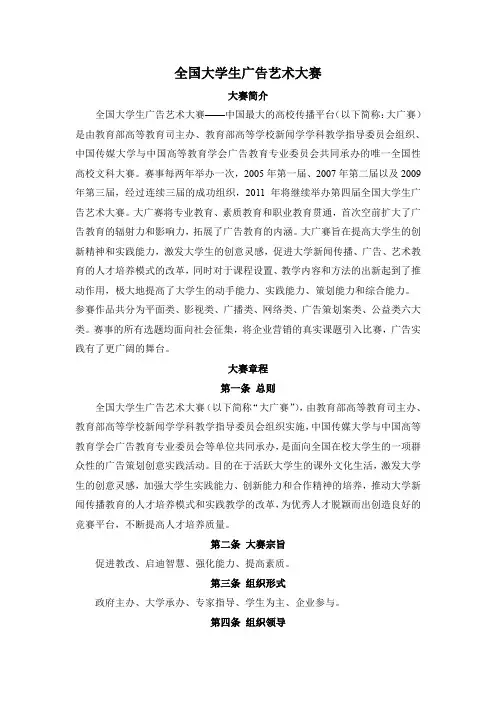 全国大学生广告艺术大赛

大赛简介

全国大学生广告艺术大赛——中国最大的高校传播平台（以下简称：大广赛）是由教育部高等教育司主办、教育部高等学校新闻学学科教学指导委员会组织、中国传媒大学与中国高等教育学会广告教育专业委员会共同承办的唯一全国性高校文科大赛。赛事每两年举办一次，2005 年第一届、2007 年第二届以及 2009 年第三届，经过连续三届的成功组织，2011 年将继续举办第四届全国大学生广告艺术大赛。大广赛将专业教育、素质教育和职业教育贯通，首次空前扩大了广告教育的辐射力和影响力，拓展了广告教育的内涵。大广赛旨在提高大学生的创新精神和实践能力，激发大学生的创意灵感，促进大学新闻传播、广告、艺术教育的人才培养模式的改革，同时对于课程设置、教学内容和方法的出新起到了推动作用，极大地提高了大学生的动手能力、实践能力、策划能力和综合能力。

参赛作品共分为平面类、影视类、广播类、网络类、广告策划案类、公益类六大类。赛事的所有选题均面向社会征集，将企业营销的真实课题引入比赛，广告实践有了更广阔的舞台。

大赛章程

第一条 总则

全国大学生广告艺术大赛（以下简称“大广赛”），由教育部高等教育司主办、教育部高等学校新闻学学科教学指导委员会组织实施，中国传媒大学与中国高等教育学会广告教育专业委员会等单位共同承办，是面向全国在校大学生的一项群众性的广告策划创意实践活动。目的在于活跃大学生的课外文化生活，激发大学生的创意灵感，加强大学生实践能力、创新能力和合作精神的培养，推动大学新闻传播教育的人才培养模式和实践教学的改革，为优秀人才脱颖而出创造良好的竞赛平台，不断提高人才培养质量。

第二条 大赛宗旨

促进教改、启迪智慧、强化能力、提高素质。

第三条 组织形式

政府主办、大学承办、专家指导、学生为主、企业参与。

第四条 组织领导